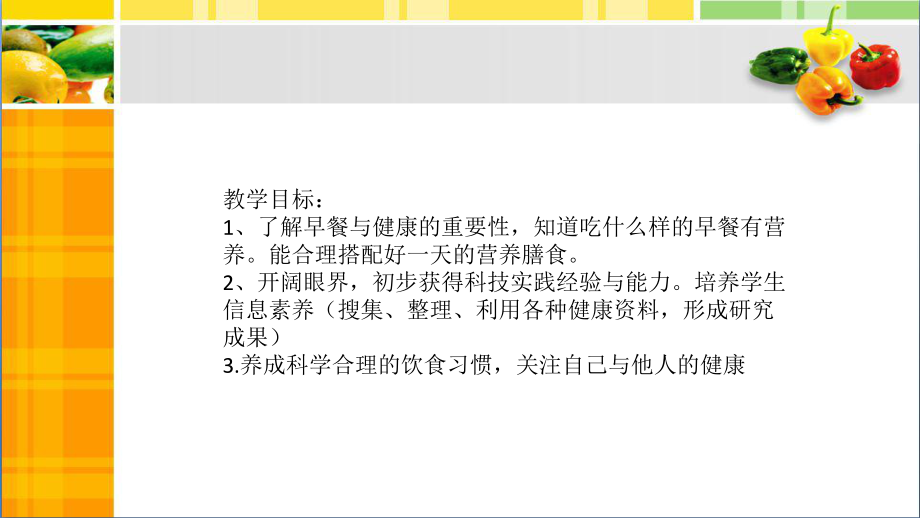 教学目标：
1、了解早餐与健康的重要性，知道吃什么样的早餐有营养。能合理搭配好一天的营养膳食。
2、开阔眼界，初步获得科技实践经验与能力。培养学生信息素养（搜集、整理、利用各种健康资料，形成研究成果）
3.养成科学合理的饮食习惯，关注自己与他人的健康